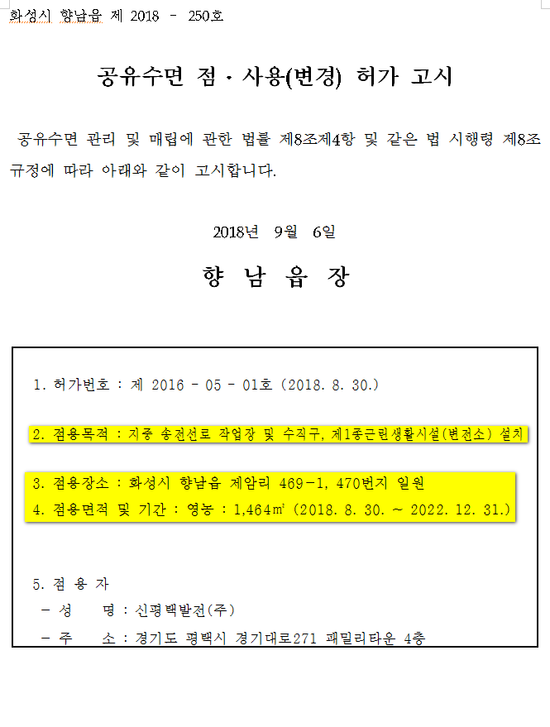 화성시 향남읍 제 2018 - 250호

공유수면 점 · 사용(변경) 허가 고시

공유수면 관리 및 매립에 관한 법률 제8조제4항 및 같은 법 시행령 제8조 규정에 따라 아래와 같이 고시합니다.

2018년 9월 6일

향 남 읍 장

1. 허가번호 : 제 2016 - 05 - 01호 (2018. 8. 30.)

2. 점용목적 : 지중 송전선로 작업장 및 수직구, 제1종근린생활시설(변전소) 설치

3. 점용장소 : 화성시 향남읍 제암리 469-1, 470번지 일원

4. 점용면적 및 기간 : 영농 : 1,464㎡ (2018. 8. 30. ~ 2022. 12. 31.)

5. 점 용 자
- 성 명 : 신평택발전(주)
- 주 소 : 경기도 평택시 경기대로271 패밀리타운 4층